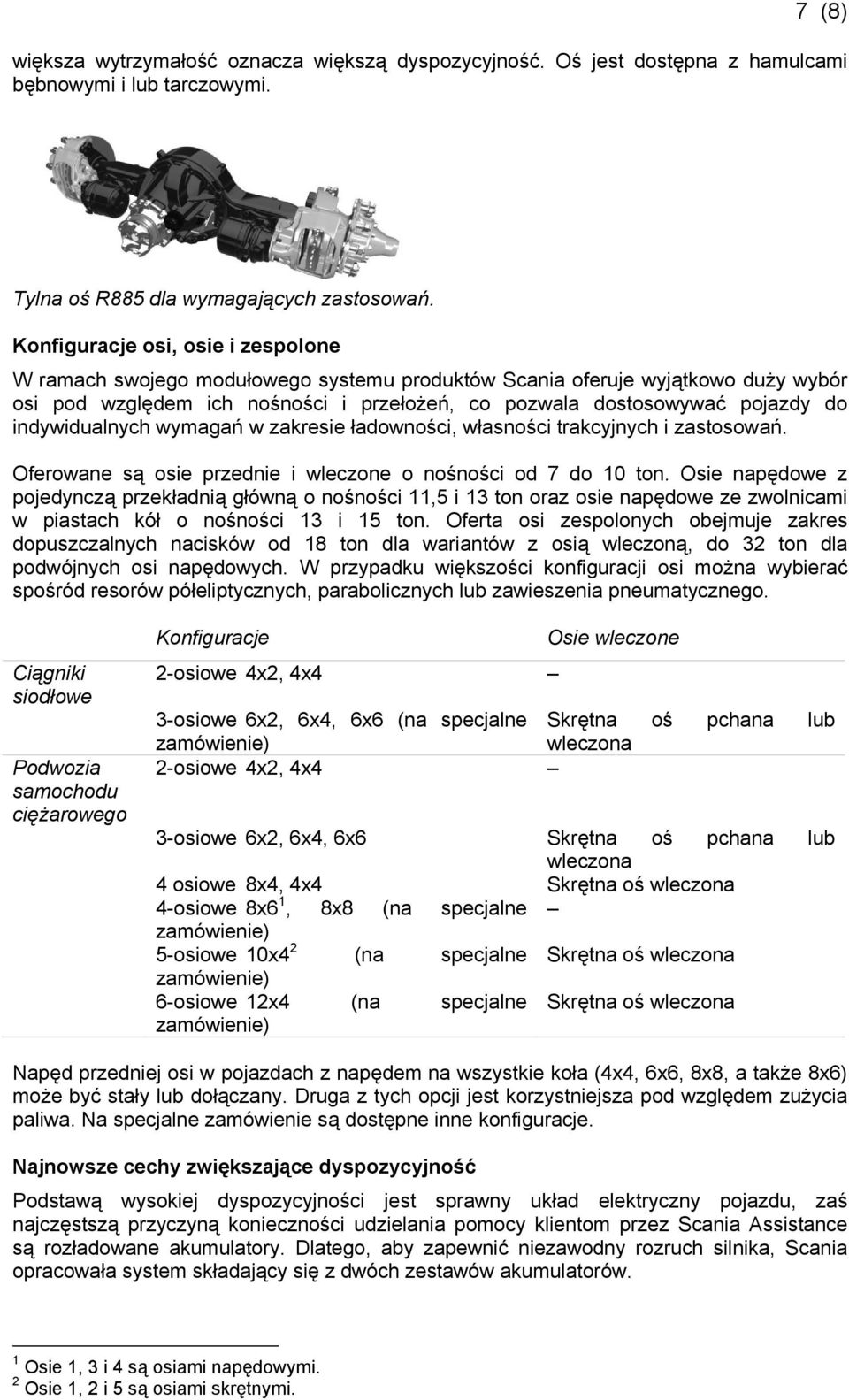 7 (8)

większa wytrzymałość oznacza większą dyspozycyjność. Oś jest dostępna z hamulcami bębnowymi i lub tarczowymi.

Tylna oś R885 dla wymagających zastosowań.

Konfiguracje osi, osie i zespolone

W ramach swojego modułowego systemu produktów Scania oferuje wyjątkowo duży wybór osi pod względem ich nośności i przełożeń, co pozwala dostosowywać pojazdy do indywidualnych wymagań w zakresie ładowności, własności trakcyjnych i zastosowań.

Oferowane są osie przednie i wleczone o nośności od 7 do 10 ton. Osie napędowe z pojedynczą przekładnią główną o nośności 11,5 i 13 ton oraz osie napędowe ze zwolnicami w piastach kół o nośności 13 i 15 ton. Oferta osi zespolonych obejmuje zakres dopuszczalnych nacisków od 18 ton dla wariantów z osią wleczoną, do 32 ton dla podwójnych osi napędowych. W przypadku większości konfiguracji osi można wybierać spośród resorów półeliptycznych, parabolicznych lub zawieszenia pneumatycznego.

| | Konfiguracje | Osie wleczone |
|---|---|---|
| Ciągniki siodłowe | 2-osiowe 4x2, 4x4 | – |
| | 3-osiowe 6x2, 6x4, 6x6 (na specjalne zamówienie) | Skrętna oś pchana lub wleczona |
| Podwozia samochodu ciężarowego | 2-osiowe 4x2, 4x4 | – |
| | 3-osiowe 6x2, 6x4, 6x6 | Skrętna oś pchana lub wleczona |
| | 4 osiowe 8x4, 4x4 | Skrętna oś wleczona |
| | 4-osiowe 8x6$^1$, 8x8 (na specjalne zamówienie) | – |
| | 5-osiowe 10x4$^2$ (na specjalne zamówienie) | Skrętna oś wleczona |
| | 6-osiowe 12x4 (na specjalne zamówienie) | Skrętna oś wleczona |

Napęd przedniej osi w pojazdach z napędem na wszystkie koła (4x4, 6x6, 8x8, a także 8x6) może być stały lub dołączany. Druga z tych opcji jest korzystniejsza pod względem zużycia paliwa. Na specjalne zamówienie są dostępne inne konfiguracje.

Najnowsze cechy zwiększające dyspozycyjność

Podstawą wysokiej dyspozycyjności jest sprawny układ elektryczny pojazdu, zaś najczęstszą przyczyną konieczności udzielania pomocy klientom przez Scania Assistance są rozładowane akumulatory. Dlatego, aby zapewnić niezawodny rozruch silnika, Scania opracowała system składający się z dwóch zestawów akumulatorów.

$^1$ Osie 1, 3 i 4 są osiami napędowymi.
$^2$ Osie 1, 2 i 5 są osiami skrętnymi.